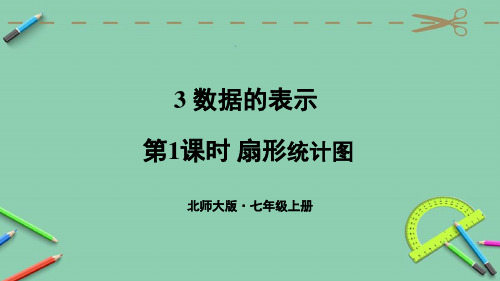 3 数据的表示

第1课时 扇形统计图

北师大版 · 七年级上册